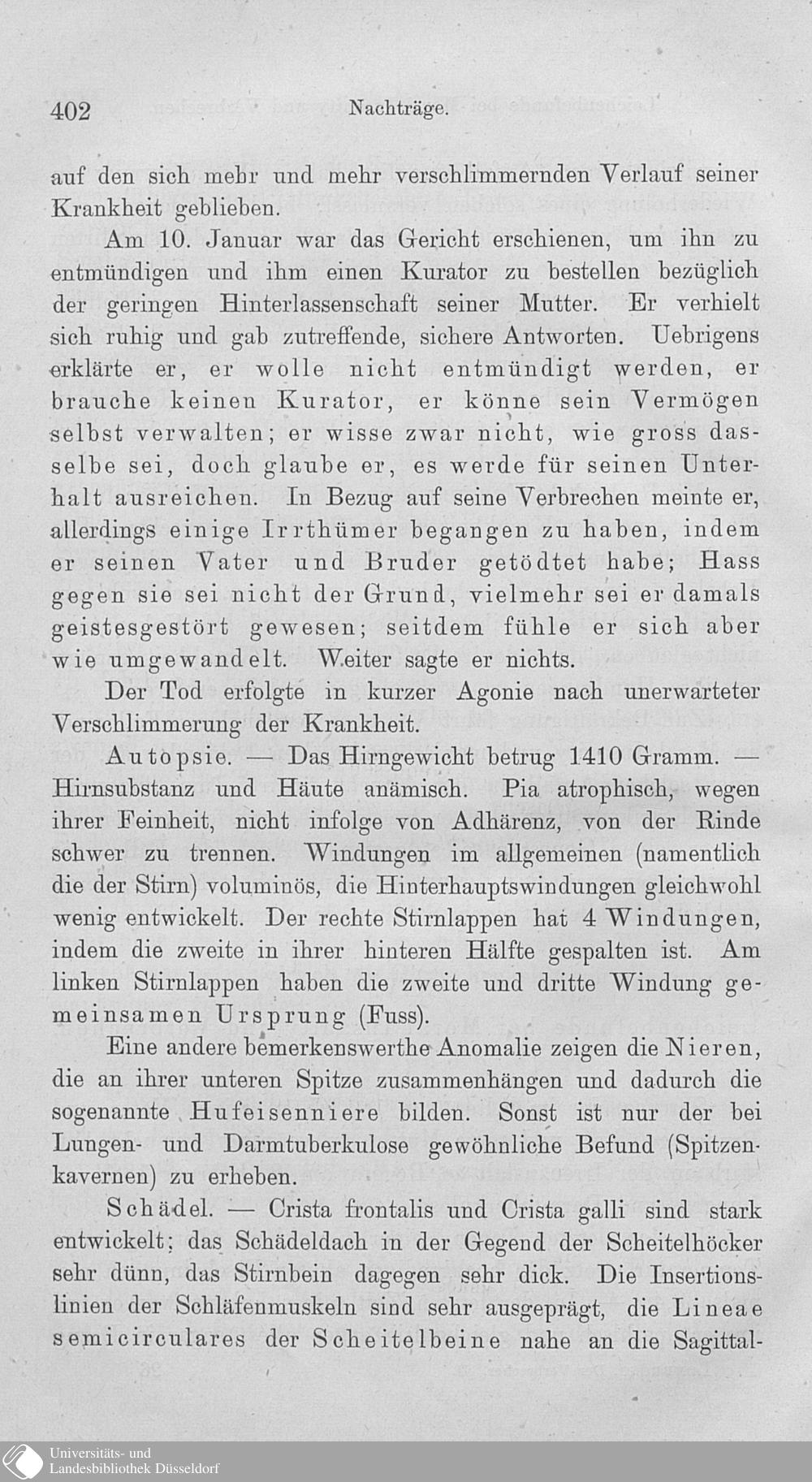 402 Nachträge.

auf den sich mehr und mehr verschlimmernden Verlauf seiner Krankheit geblieben.

Am 10. Januar war das Gericht erschienen, um ihn zu entmündigen und ihm einen Kurator zu bestellen bezüglich der geringen Hinterlassenschaft seiner Mutter. Er verhielt sich ruhig und gab zutreffende, sichere Antworten. Uebrigens erklärte er, er wolle nicht entmündigt werden, er brauche keinen Kurator, er könne sein Vermögen selbst verwalten; er wisse zwar nicht, wie gross dasselbe sei, doch glaube er, es werde für seinen Unterhalt ausreichen. In Bezug auf seine Verbrechen meinte er, allerdings einige Irrthümer begangen zu haben, indem er seinen Vater und Bruder getödtet habe; Hass gegen sie sei nicht der Grund, vielmehr sei er damals geistesgestört gewesen; seitdem fühle er sich aber wie umgewandelt. Weiter sagte er nichts.

Der Tod erfolgte in kurzer Agonie nach unerwarteter Verschlimmerung der Krankheit.

Autopsie. — Das Hirngewicht betrug 1410 Gramm. — Hirnsubstanz und Häute anämisch. Pia atrophisch, wegen ihrer Feinheit, nicht infolge von Adhärenz, von der Rinde schwer zu trennen. Windungen im allgemeinen (namentlich die der Stirn) voluminös, die Hinterhauptswindungen gleichwohl wenig entwickelt. Der rechte Stirnlappen hat 4 Windungen, indem die zweite in ihrer hinteren Hälfte gespalten ist. Am linken Stirnlappen haben die zweite und dritte Windung gemeinsamen Ursprung (Fuss).

Eine andere bemerkenswerthe Anomalie zeigen die Nieren, die an ihrer unteren Spitze zusammenhängen und dadurch die sogenannte Hufeisenniere bilden. Sonst ist nur der bei Lungen- und Darmtuberkulose gewöhnliche Befund (Spitzenkavernen) zu erheben.

Schädel. — Crista frontalis und Crista galli sind stark entwickelt; das Schädeldach in der Gegend der Scheitelhöcker sehr dünn, das Stirnbein dagegen sehr dick. Die Insertionslinien der Schläfenmuskeln sind sehr ausgeprägt, die Lineae semicirculares der Scheitelbeine nahe an die Sagittal-

Universitäts- und Landesbibliothek Düsseldorf